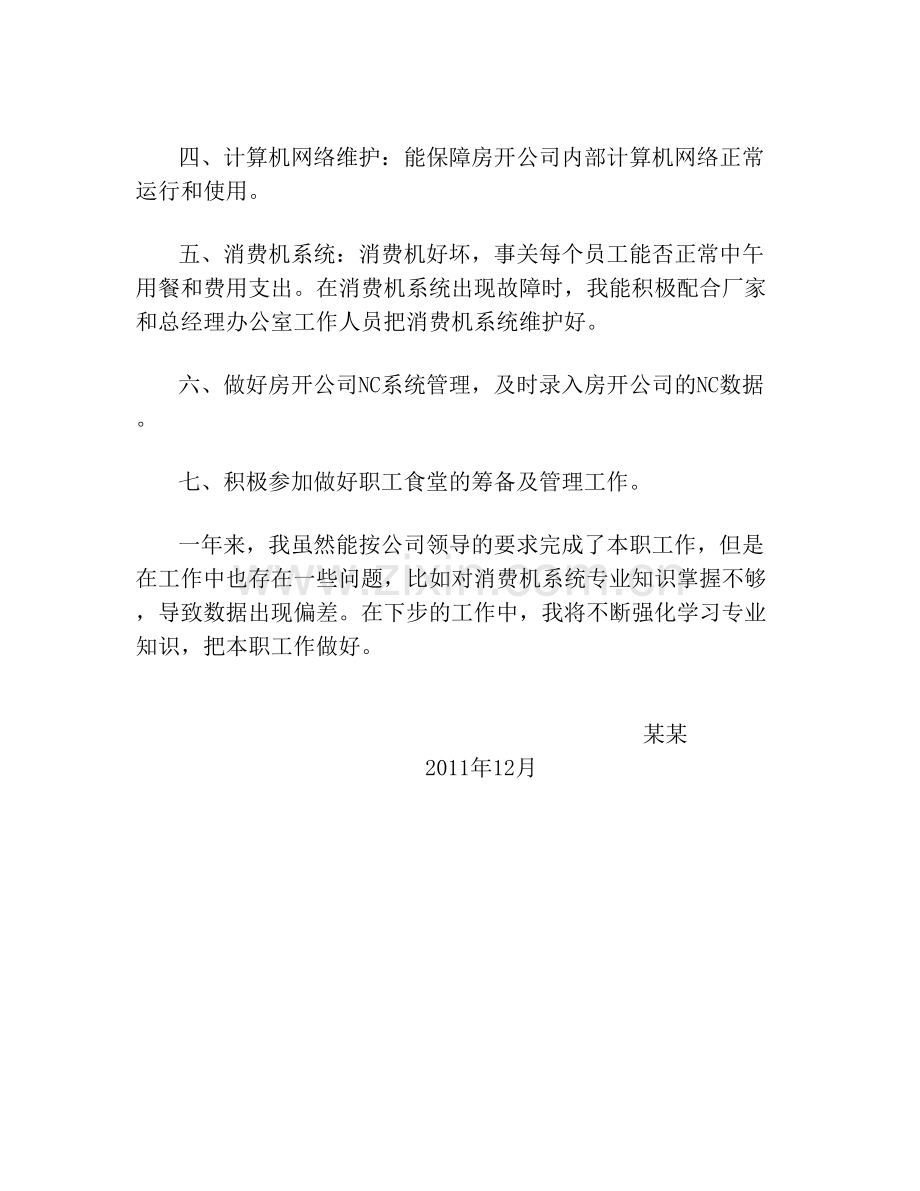 四、计算机网络维护：能保障房开公司内部计算机网络正常运行和使用。

五、消费机系统：消费机好坏，事关每个员工能否正常中午用餐和费用支出。在消费机系统出现故障时，我能积极配合厂家和总经理办公室工作人员把消费机系统维护好。

六、做好房开公司NC系统管理，及时录入房开公司的NC数据。

七、积极参加做好职工食堂的筹备及管理工作。

一年来，我虽然能按公司领导的要求完成了本职工作，但是在工作中也存在一些问题，比如对消费机系统专业知识掌握不够，导致数据出现偏差。在下步的工作中，我将不断强化学习专业知识，把本职工作做好。

某某

2011年12月

www.zixin.com.cn